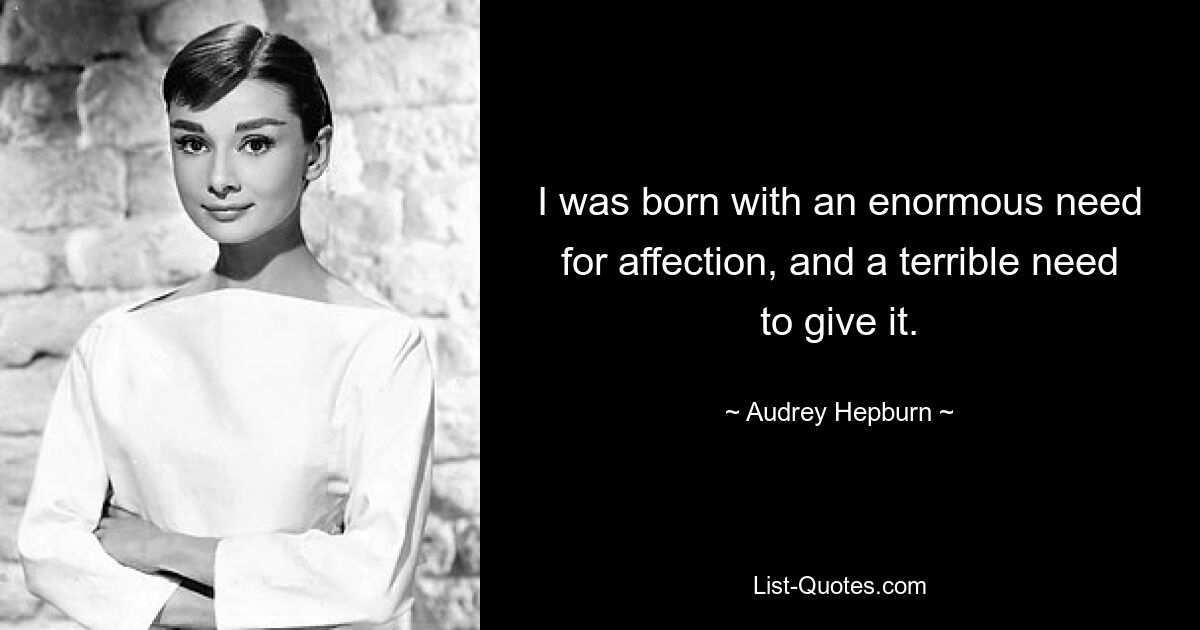 I was born with an enormous need for affection, and a terrible need to give it.

~ Audrey Hepburn ~

List-Quotes.com